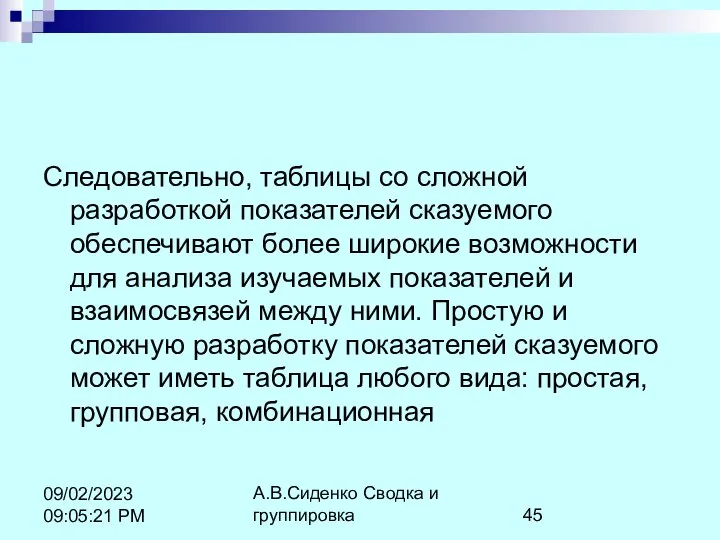 Следовательно, таблицы со сложной разработкой показателей сказуемого обеспечивают более широкие возможности для анализа изучаемых показателей и взаимосвязей между ними. Простую и сложную разработку показателей сказуемого может иметь таблица любого вида: простая, групповая, комбинационная

09/02/2023 09:05:21 PM

А.В.Сиденко Сводка и группировка

45